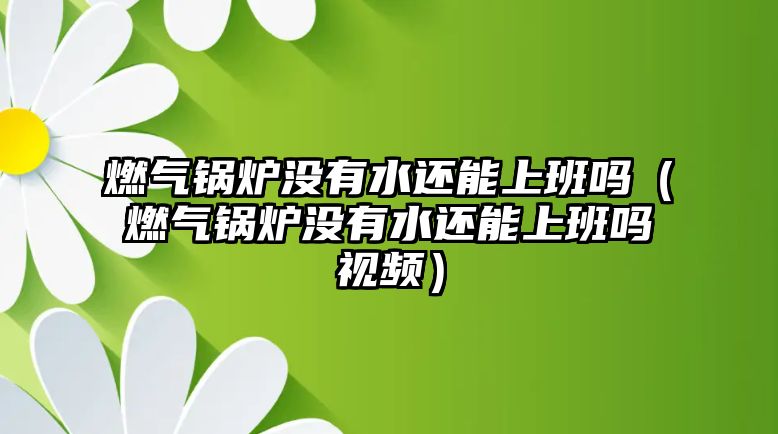 燃气锅炉没有水还能上班吗（燃气锅炉没有水还能上班吗视频）